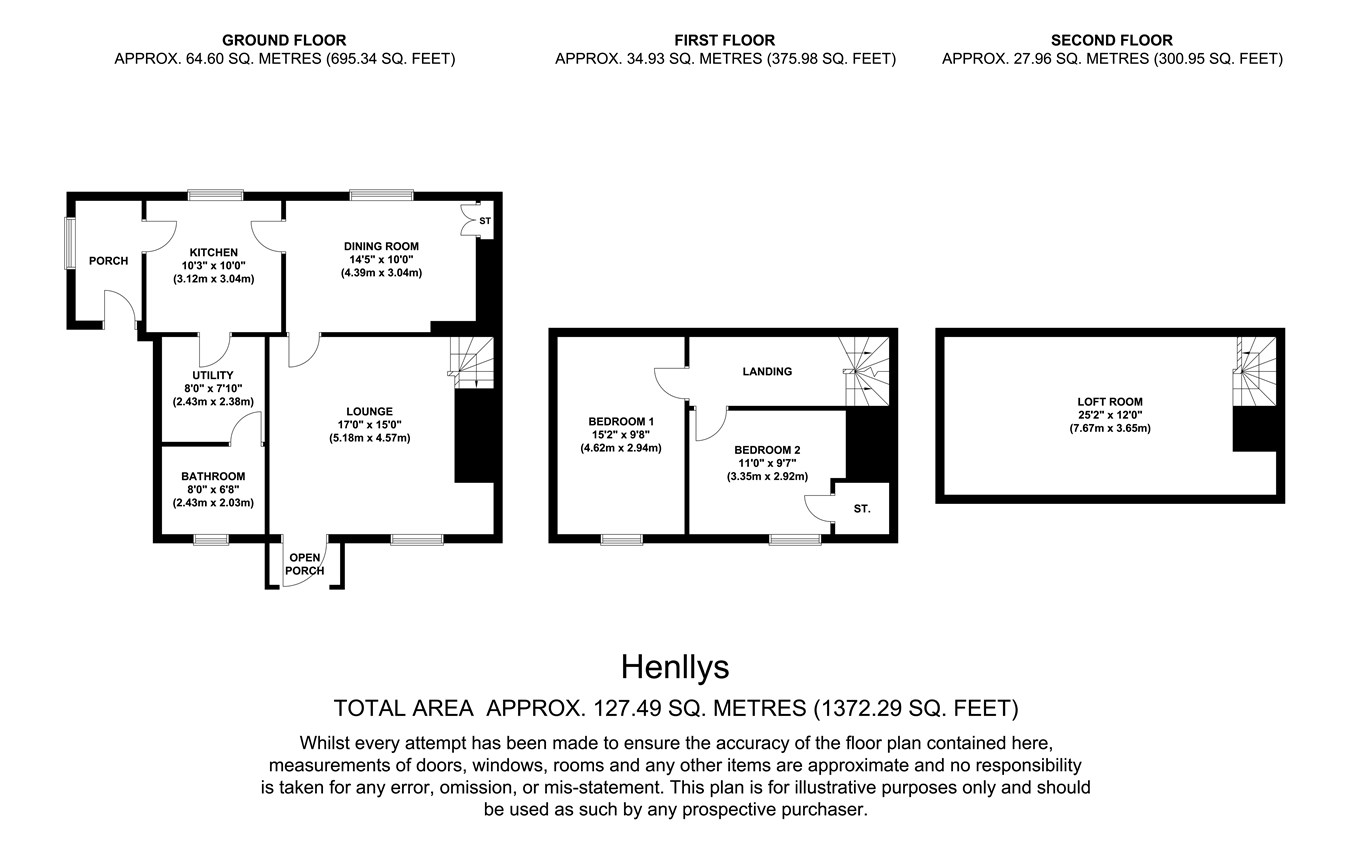 GROUND FLOOR
APPROX. 64.60 SQ. METRES (695.34 SQ. FEET)

FIRST FLOOR
APPROX. 34.93 SQ. METRES (375.98 SQ. FEET)

SECOND FLOOR
APPROX. 27.96 SQ. METRES (300.95 SQ. FEET)

PORCH

KITCHEN
10'3" x 10'0"
(3.12m x 3.04m)

DINING ROOM
14'5" x 10'0"
(4.39m x 3.04m)

ST

UTILITY
8'0" x 7'10"
(2.43m x 2.38m)

LOUNGE
17'0" x 15'0"
(5.18m x 4.57m)

BATHROOM
8'0" x 6'8"
(2.43m x 2.03m)

OPEN PORCH

LANDING

BEDROOM 1
15'2" x 9'8"
(4.62m x 2.94m)

BEDROOM 2
11'0" x 9'7"
(3.35m x 2.92m)

ST.

LOFT ROOM
25'2" x 12'0"
(7.67m x 3.65m)

Henllys

TOTAL AREA APPROX. 127.49 SQ. METRES (1372.29 SQ. FEET)

Whilst every attempt has been made to ensure the accuracy of the floor plan contained here, measurements of doors, windows, rooms and any other items are approximate and no responsibility is taken for any error, omission, or mis-statement. This plan is for illustrative purposes only and should be used as such by any prospective purchaser.